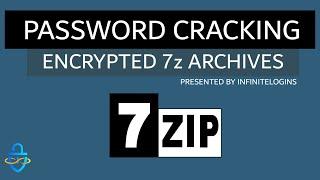 PASSWORD CRACKING
ENCRYPTED 7z ARCHIVES
PRESENTED BY INFINITELOGINS
7 ZIP